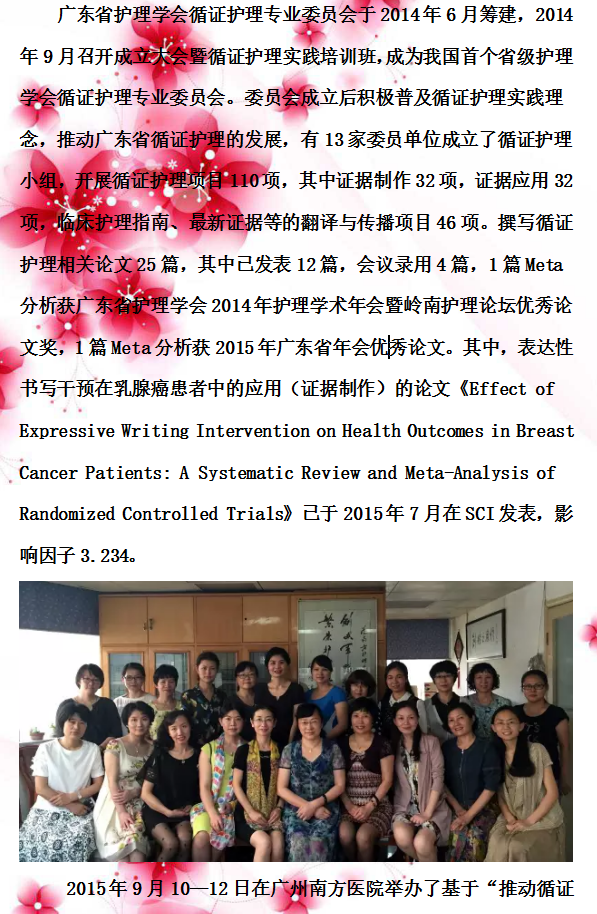 广东省护理学会循证护理专业委员会于2014年6月筹建，2014年9月召开成立大会暨循证护理实践培训班，成为我国首个省级护理学会循证护理专业委员会。委员会成立后积极普及循证护理实践理念，推动广东省循证护理的发展，有13家委员单位成立了循证护理小组，开展循证护理项目110项，其中证据制作32项，证据应用32项，临床护理指南、最新证据等的翻译与传播项目46项。撰写循证护理相关论文25篇，其中已发表12篇，会议录用4篇，1篇Meta分析获广东省护理学会2014年护理学术年会暨岭南护理论坛优秀论文奖，1篇Meta分析获2015年广东省年会优秀论文。其中，表达性书写干预在乳腺癌患者中的应用（证据制作）的论文《Effect of Expressive Writing Intervention on Health Outcomes in Breast Cancer Patients: A Systematic Review and Meta-Analysis of Randomized Controlled Trials》已于2015年7月在SCI发表，影响因子3.234。

2015年9月10—12日在广州南方医院举办了基于“推动循证